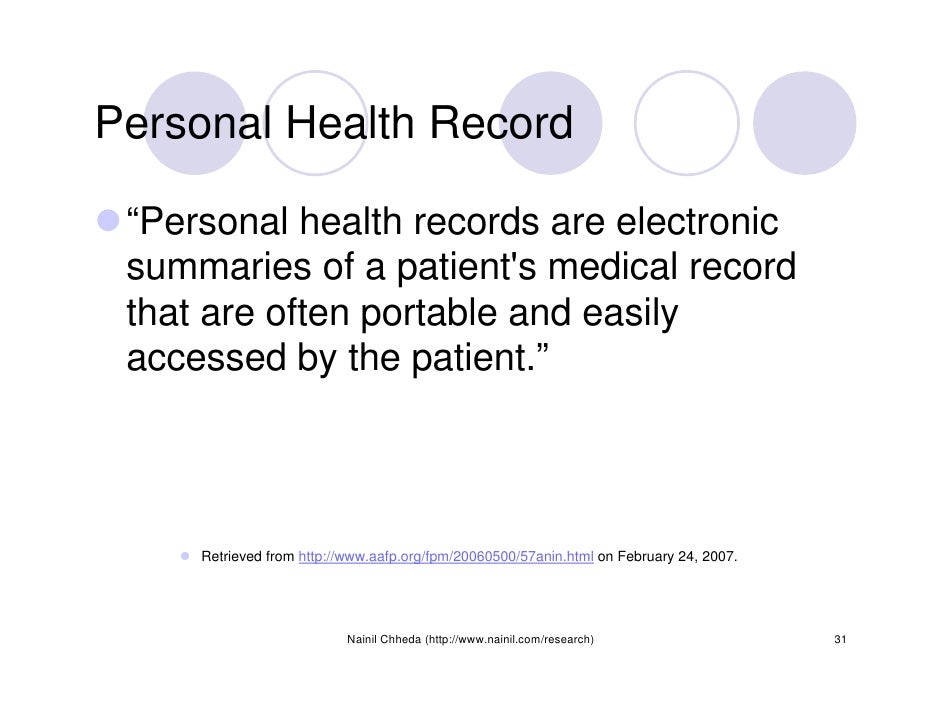 Personal Health Record

“Personal health records are electronic summaries of a patient's medical record that are often portable and easily accessed by the patient.”

Retrieved from http://www.aafp.org/fpm/20060500/57anin.html on February 24, 2007.

Nainil Chheda (http://www.nainil.com/research)

31